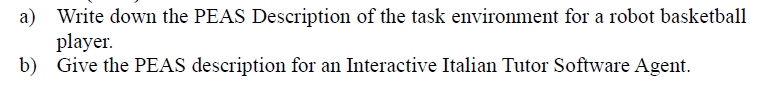 a) Write down the PEAS Description of the task environment for a robot basketball player.
b) Give the PEAS description for an Interactive Italian Tutor Software Agent.